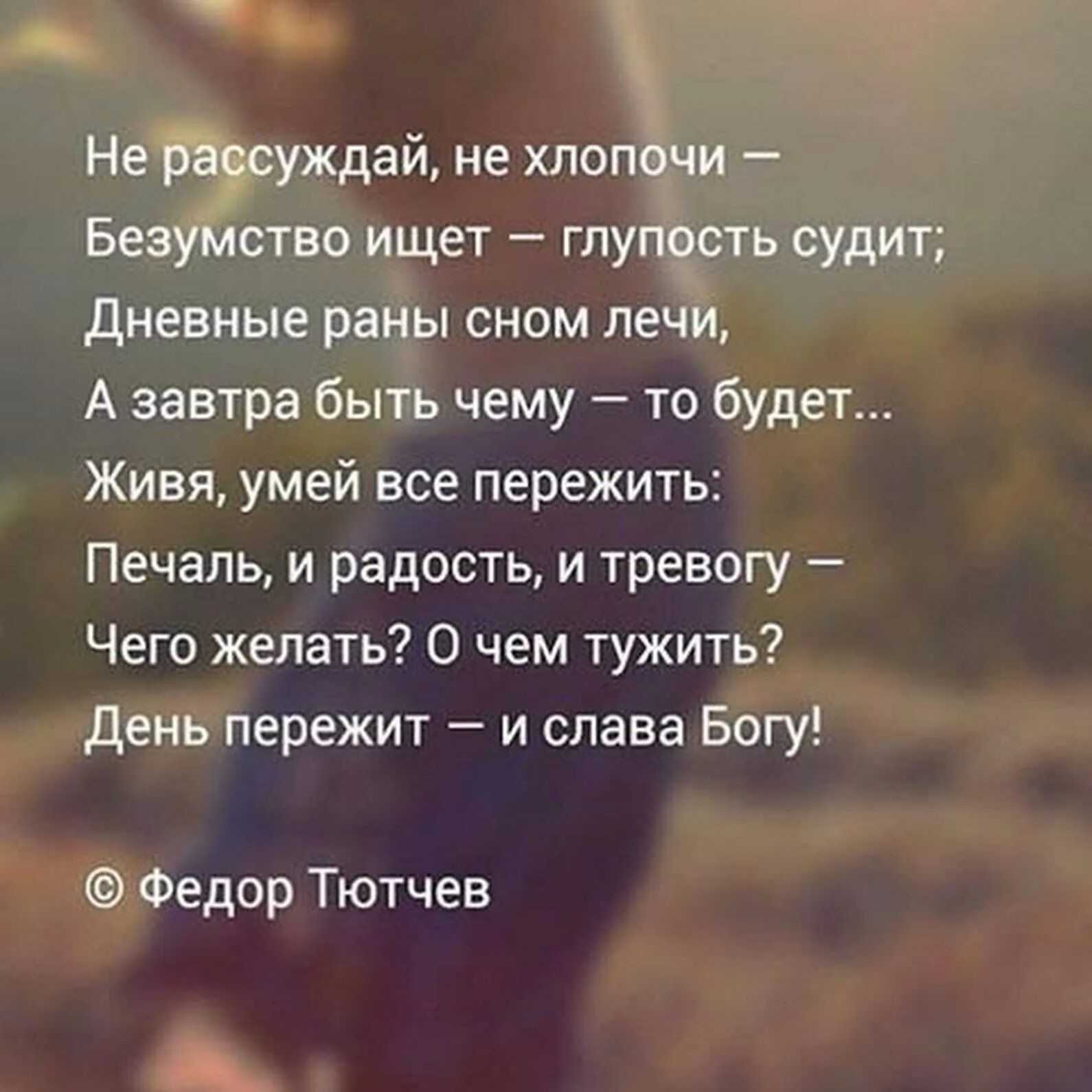 Не рассуждай, не хлопочи –
Безумство ищет – глупость судит;
Дневные раны сном лечи,
А завтра быть чему – то будет...
Живя, умей все пережить:
Печаль, и радость, и тревогу –
Чего желать? О чем тужить?
День пережит – и слава Богу!

© Федор Тютчев